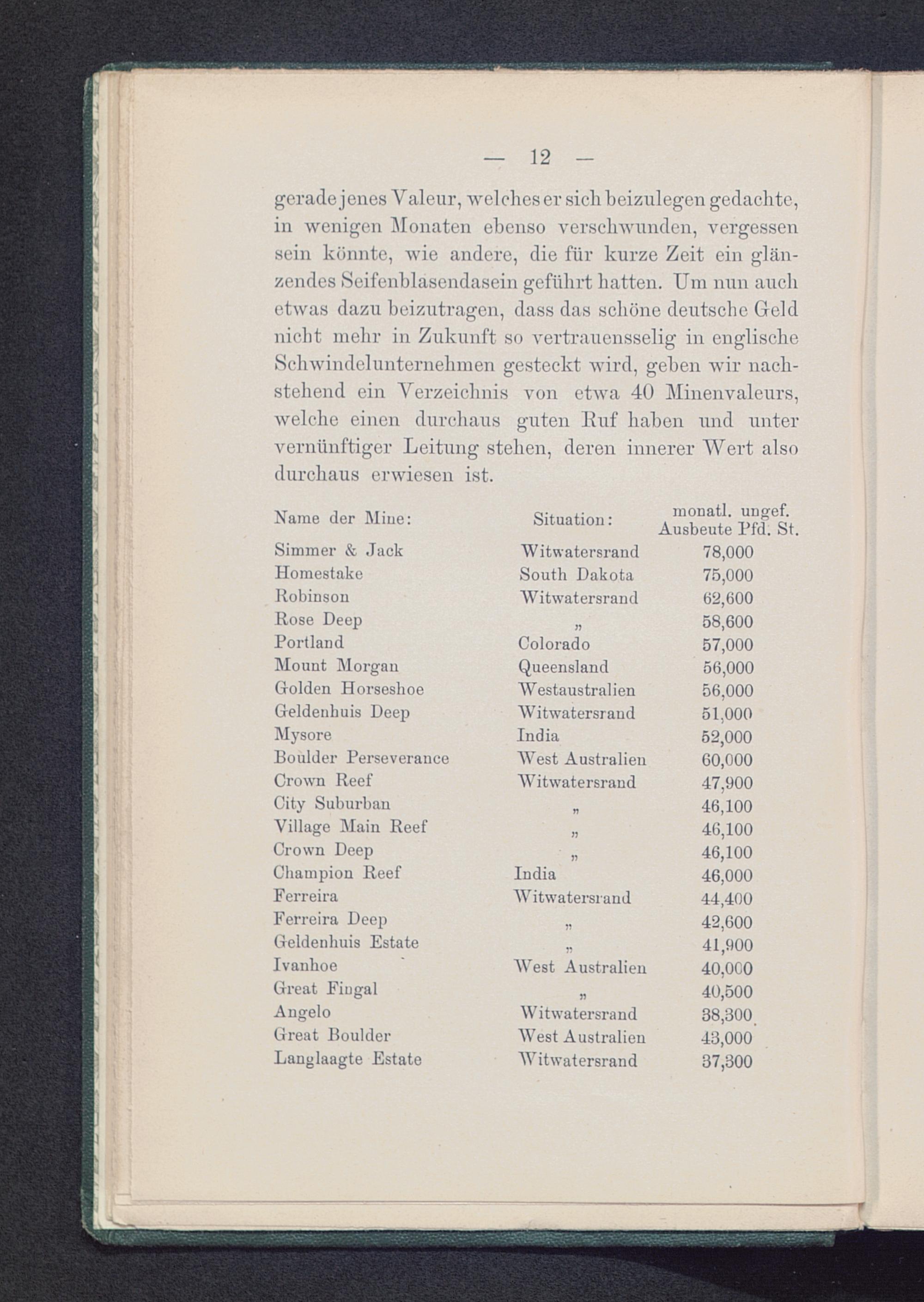 — 12 —

gerade jenes Valeur, welches er sich beizulegen gedachte, in wenigen Monaten ebenso verschwunden, vergessen sein könnte, wie andere, die für kurze Zeit ein glänzendes Seifenblasendasein geführt hatten. Um nun auch etwas dazu beizutragen, dass das schöne deutsche Geld nicht mehr in Zukunft so vertrauensselig in englische Schwindelunternehmen gesteckt wird, geben wir nachstehend ein Verzeichnis von etwa 40 Minenvaleurs, welche einen durchaus guten Ruf haben und unter vernünftiger Leitung stehen, deren innerer Wert also durchaus erwiesen ist.

| Name der Mine: | Situation: | monatl. ungef. Ausbeute Pfd. St. |
|---|---|---|
| Simmer & Jack | Witwatersrand | 78,000 |
| Homestake | South Dakota | 75,000 |
| Robinson | Witwatersrand | 62,600 |
| Rose Deep | „ | 58,600 |
| Portland | Colorado | 57,000 |
| Mount Morgan | Queensland | 56,000 |
| Golden Horseshoe | Westaustralien | 56,000 |
| Geldenhuis Deep | Witwatersrand | 51,000 |
| Mysore | India | 52,000 |
| Boulder Perseverance | West Australien | 60,000 |
| Crown Reef | Witwatersrand | 47,900 |
| City Suburban | „ | 46,100 |
| Village Main Reef | „ | 46,100 |
| Crown Deep | „ | 46,100 |
| Champion Reef | India | 46,000 |
| Ferreira | Witwatersrand | 44,400 |
| Ferreira Deep | „ | 42,600 |
| Geldenhuis Estate | „ | 41,900 |
| Ivanhoe | West Australien | 40,000 |
| Great Fingal | „ | 40,500 |
| Angelo | Witwatersrand | 38,300 |
| Great Boulder | West Australien | 43,000 |
| Langlaagte Estate | Witwatersrand | 37,300 |